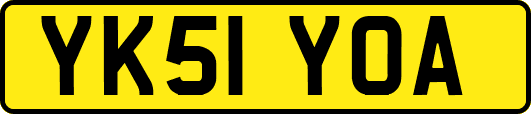 YK51 YOA